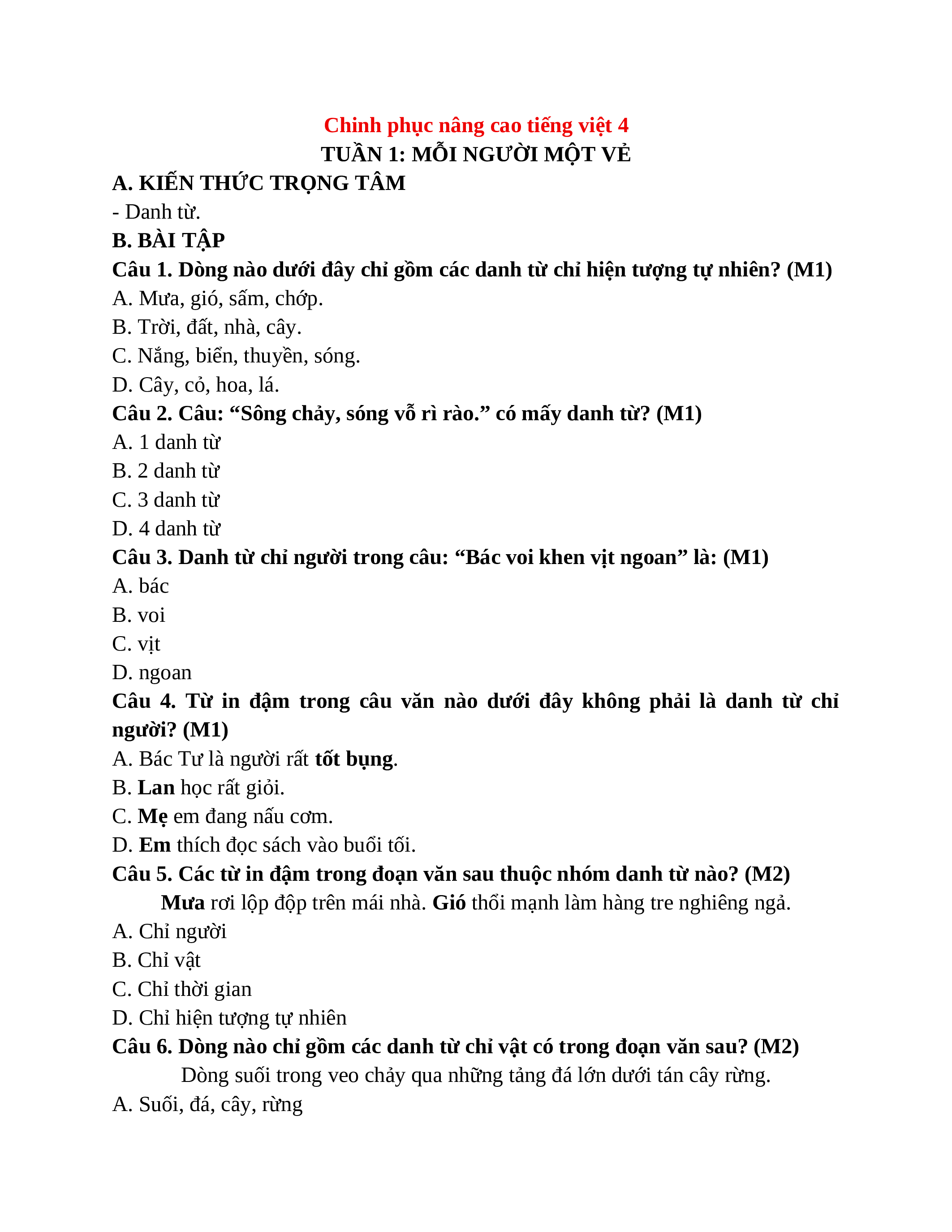 Chinh phục nâng cao tiếng việt 4
TUẦN 1: MỖI NGƯỜI MỘT VẺ
A. KIẾN THỨC TRỌNG TÂM
- Danh từ.
B. BÀI TẬP
Câu 1. Dòng nào dưới đây chỉ gồm các danh từ chỉ hiện tượng tự nhiên? (M1)
A. Mưa, gió, sấm, chớp.
B. Trời, đất, nhà, cây.
C. Nắng, biển, thuyền, sóng.
D. Cây, cỏ, hoa, lá.
Câu 2. Câu: “Sông chảy, sóng vỗ rì rào.” có mấy danh từ? (M1)
A. 1 danh từ
B. 2 danh từ
C. 3 danh từ
D. 4 danh từ
Câu 3. Danh từ chỉ người trong câu: “Bác voi khen vịt ngoan” là: (M1)
A. bác
B. voi
C. vịt
D. ngoan
Câu 4. Từ in đậm trong câu văn nào dưới đây không phải là danh từ chỉ người? (M1)
A. Bác Tư là người rất tốt bụng.
B. Lan học rất giỏi.
C. Mẹ em đang nấu cơm.
D. Em thích đọc sách vào buổi tối.
Câu 5. Các từ in đậm trong đoạn văn sau thuộc nhóm danh từ nào? (M2)
Mưa rơi lộp độp trên mái nhà. Gió thổi mạnh làm hàng tre nghiêng ngả.
A. Chỉ người
B. Chỉ vật
C. Chỉ thời gian
D. Chỉ hiện tượng tự nhiên
Câu 6. Dòng nào chỉ gồm các danh từ chỉ vật có trong đoạn văn sau? (M2)
Dòng suối trong veo chảy qua những tảng đá lớn dưới tán cây rừng.
A. Suối, đá, cây, rừng